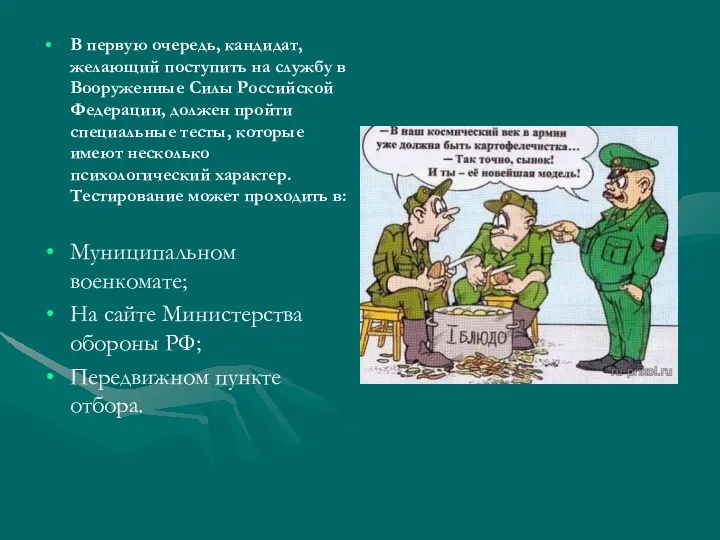 • В первую очередь, кандидат, желающий поступить на службу в Вооруженные Силы Российской Федерации, должен пройти специальные тесты, которые имеют несколько психологический характер. Тестирование может проходить в:

• Муниципальном военкомате;
• На сайте Министерства обороны РФ;
• Передвижном пункте отбора.

— В наш космический век в армии уже должна быть картофелечистка…
— Так точно, сынок!
И ты – её новейшая модель!

I БЛЮДО

ru-prikol.ru